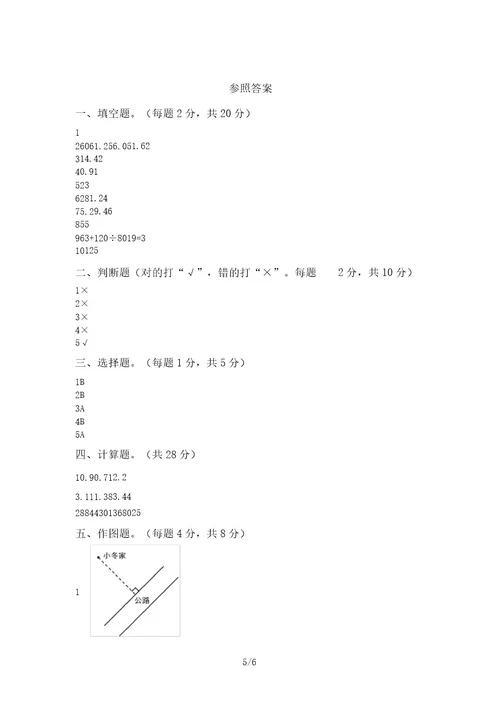 参照答案

一、填空题。（每题 2 分，共 20 分）

1
26061.256.051.62
314.42
40.91
523
6281.24
75.29.46
855
963+120÷8019=3
10125

二、判断题（对的打“√”，错的打“×”。每题 2 分，共 10 分）

1×
2×
3×
4×
5√

三、选择题。（每题 1 分，共 5 分）

1B
2B
3A
4B
5A

四、计算题。（共 28 分）

10.90.712.2

3.111.383.44

28844301368025

五、作图题。（每题 4 分，共 8 分）

1

小冬家

公路

5/6